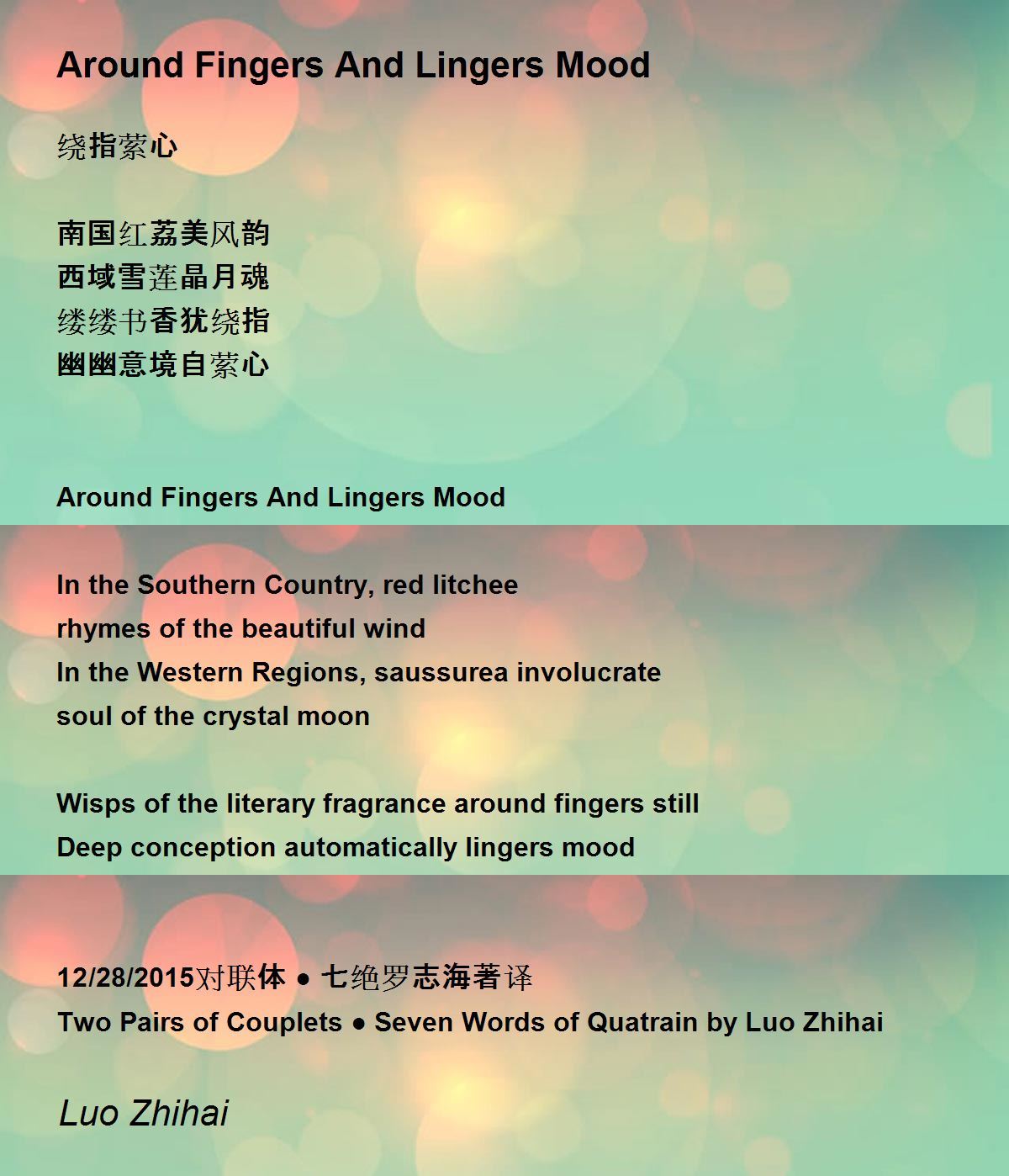 Around Fingers And Lingers Mood

绕指萦心

南国红荔美风韵
西域雪莲晶月魂
缕缕书香犹绕指
幽幽意境自萦心

Around Fingers And Lingers Mood

In the Southern Country, red litchee
rhymes of the beautiful wind
In the Western Regions, saussurea involucrate
soul of the crystal moon

Wisps of the literary fragrance around fingers still
Deep conception automatically lingers mood

12/28/2015对联体 ● 七绝罗志海著译
Two Pairs of Couplets ● Seven Words of Quatrain by Luo Zhihai

Luo Zhihai